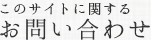 このサイトに関する
お問い合わせ